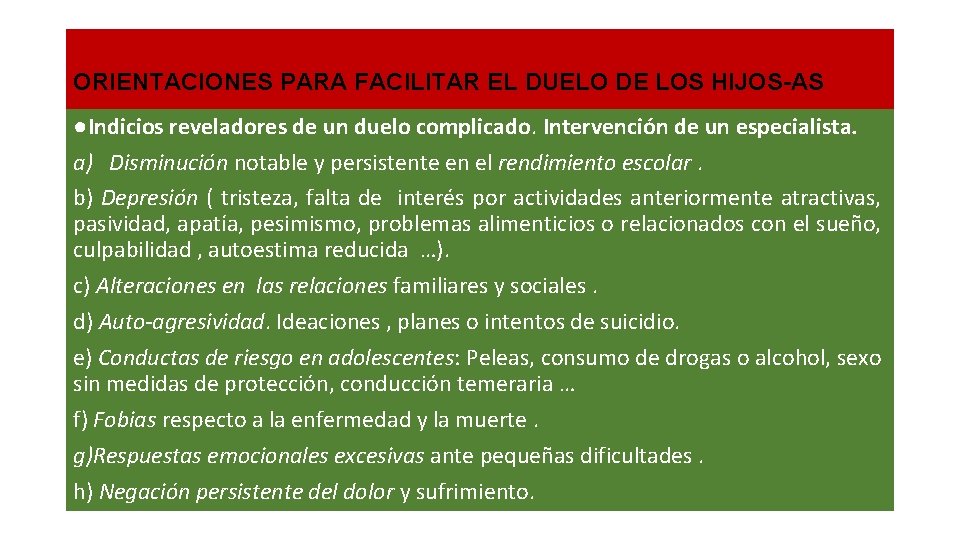 ORIENTACIONES PARA FACILITAR EL DUELO DE LOS HIJOS-AS

●Indicios reveladores de un duelo complicado. Intervención de un especialista.

a) Disminución notable y persistente en el rendimiento escolar .

b) Depresión ( tristeza, falta de interés por actividades anteriormente atractivas, pasividad, apatía, pesimismo, problemas alimenticios o relacionados con el sueño, culpabilidad , autoestima reducida …).

c) Alteraciones en las relaciones familiares y sociales .

d) Auto-agresividad. Ideaciones , planes o intentos de suicidio.

e) Conductas de riesgo en adolescentes: Peleas, consumo de drogas o alcohol, sexo sin medidas de protección, conducción temeraria …

f) Fobias respecto a la enfermedad y la muerte .

g)Respuestas emocionales excesivas ante pequeñas dificultades .

h) Negación persistente del dolor y sufrimiento.